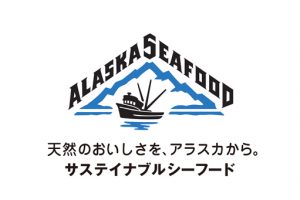 ALASKA SEAFOOD

天然のおいしさを、アラスカから。
サステイナブルシーフード